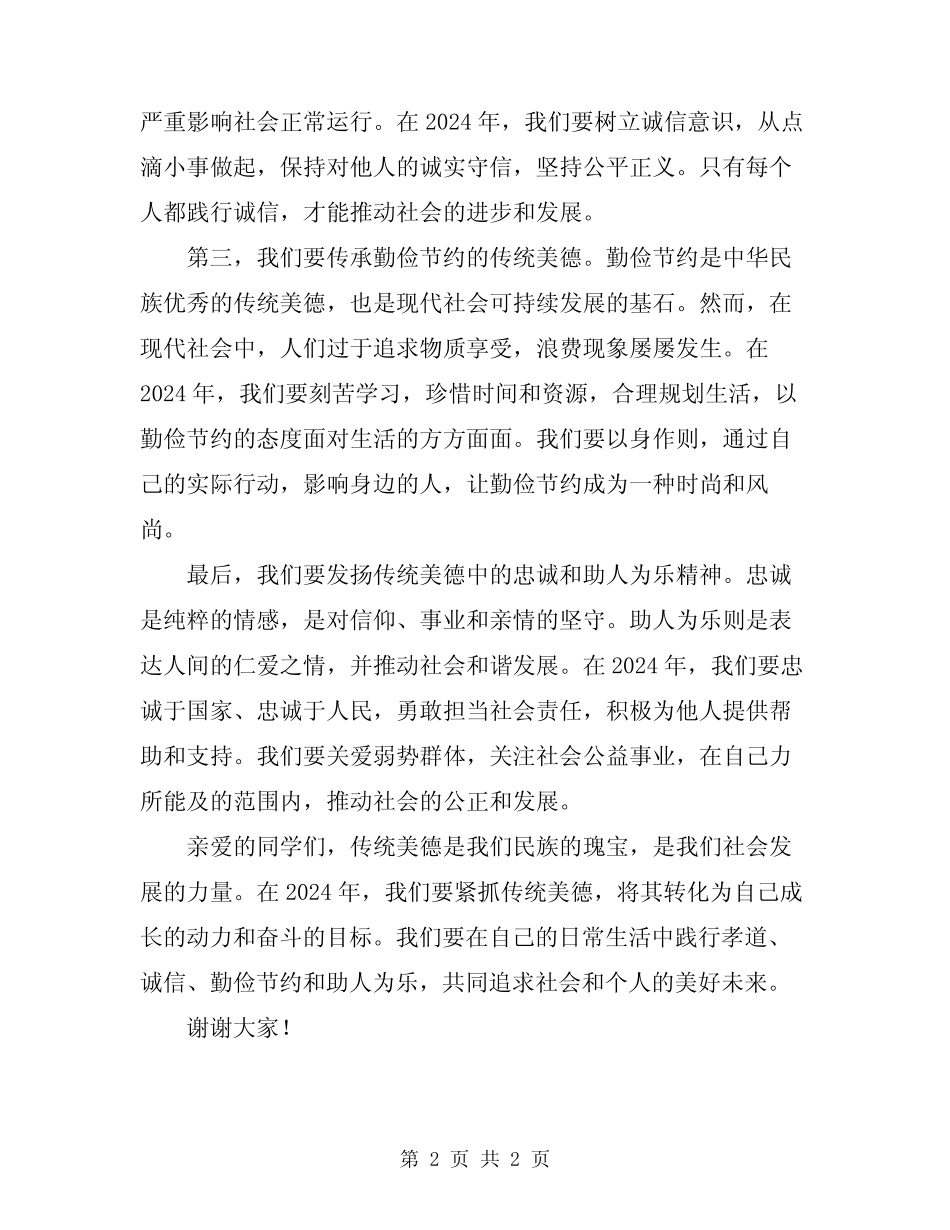 严重影响社会正常运行。在 2024 年，我们要树立诚信意识，从点滴小事做起，保持对他人的诚实守信，坚持公平正义。只有每个人都践行诚信，才能推动社会的进步和发展。

第三，我们要传承勤俭节约的传统美德。勤俭节约是中华民族优秀的传统美德，也是现代社会可持续发展的基石。然而，在现代社会中，人们过于追求物质享受，浪费现象屡屡发生。在 2024 年，我们要刻苦学习，珍惜时间和资源，合理规划生活，以勤俭节约的态度面对生活的方方面面。我们要以身作则，通过自己的实际行动，影响身边的人，让勤俭节约成为一种时尚和风尚。

最后，我们要发扬传统美德中的忠诚和助人为乐精神。忠诚是纯粹的情感，是对信仰、事业和亲情的坚守。助人为乐则是表达人间的仁爱之情，并推动社会和谐发展。在 2024 年，我们要忠诚于国家、忠诚于人民，勇敢担当社会责任，积极为他人提供帮助和支持。我们要关爱弱势群体，关注社会公益事业，在自己力所能及的范围内，推动社会的公正和发展。

亲爱的同学们，传统美德是我们民族的瑰宝，是我们社会发展的力量。在 2024 年，我们要紧抓传统美德，将其转化为自己成长的动力和奋斗的目标。我们要在自己的日常生活中践行孝道、诚信、勤俭节约和助人为乐，共同追求社会和个人的美好未来。

谢谢大家！

第 2 页 共 2 页